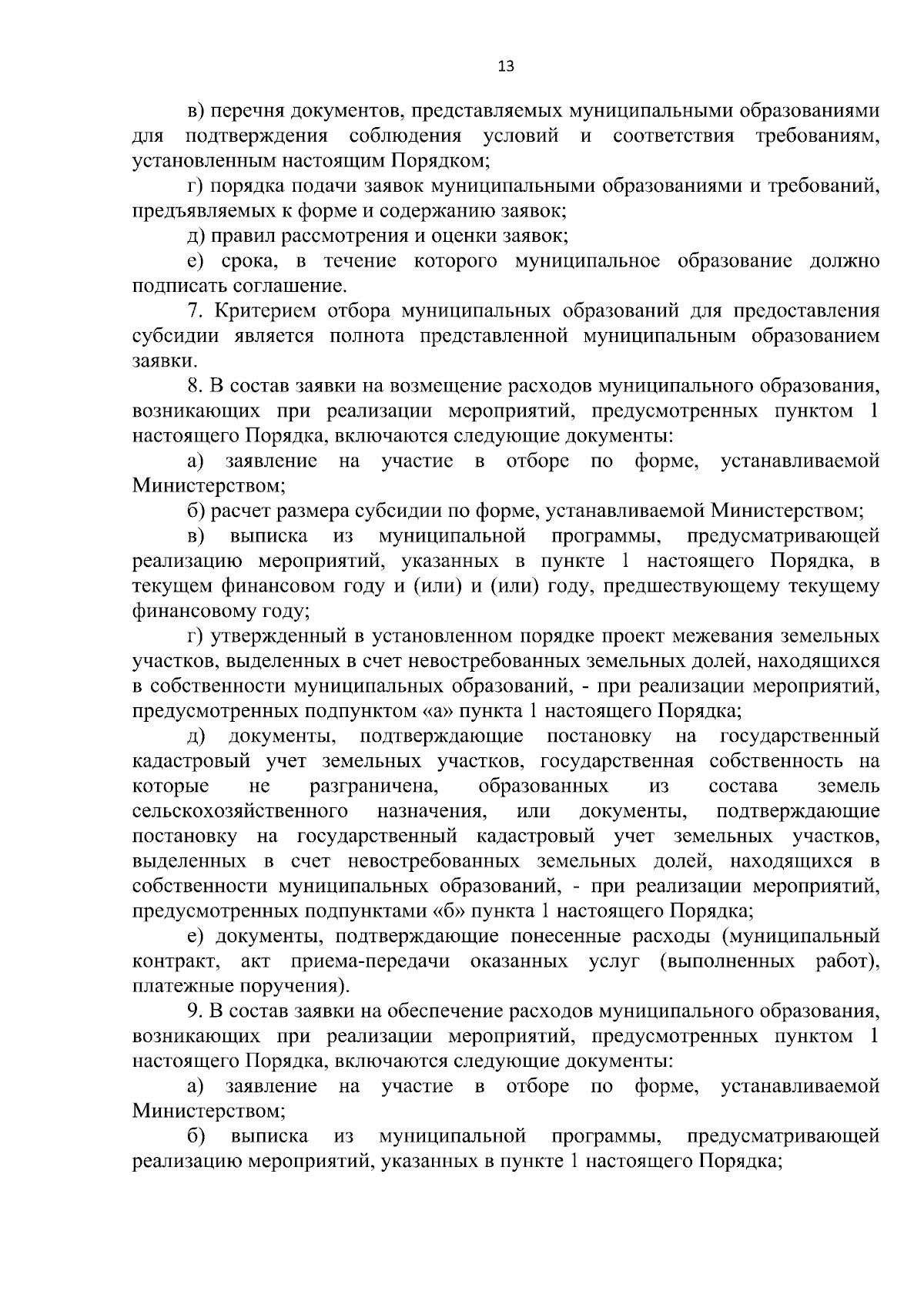 13

в) перечня документов, представляемых муниципальными образованиями для подтверждения соблюдения условий и соответствия требованиям, установленным настоящим Порядком;

г) порядка подачи заявок муниципальными образованиями и требований, предъявляемых к форме и содержанию заявок;

д) правил рассмотрения и оценки заявок;

е) срока, в течение которого муниципальное образование должно подписать соглашение.

7. Критерием отбора муниципальных образований для предоставления субсидии является полнота представленной муниципальным образованием заявки.

8. В состав заявки на возмещение расходов муниципального образования, возникающих при реализации мероприятий, предусмотренных пунктом 1 настоящего Порядка, включаются следующие документы:

а) заявление на участие в отборе по форме, устанавливаемой Министерством;

б) расчет размера субсидии по форме, устанавливаемой Министерством;

в) выписка из муниципальной программы, предусматривающей реализацию мероприятий, указанных в пункте 1 настоящего Порядка, в текущем финансовом году и (или) и (или) году, предшествующему текущему финансовому году;

г) утвержденный в установленном порядке проект межевания земельных участков, выделенных в счет невостребованных земельных долей, находящихся в собственности муниципальных образований, - при реализации мероприятий, предусмотренных подпунктом «а» пункта 1 настоящего Порядка;

д) документы, подтверждающие постановку на государственный кадастровый учет земельных участков, государственная собственность на которые не разграничена, образованных из состава земель сельскохозяйственного назначения, или документы, подтверждающие постановку на государственный кадастровый учет земельных участков, выделенных в счет невостребованных земельных долей, находящихся в собственности муниципальных образований, - при реализации мероприятий, предусмотренных подпунктами «б» пункта 1 настоящего Порядка;

е) документы, подтверждающие понесенные расходы (муниципальный контракт, акт приема-передачи оказанных услуг (выполненных работ), платежные поручения).

9. В состав заявки на обеспечение расходов муниципального образования, возникающих при реализации мероприятий, предусмотренных пунктом 1 настоящего Порядка, включаются следующие документы:

а) заявление на участие в отборе по форме, устанавливаемой Министерством;

б) выписка из муниципальной программы, предусматривающей реализацию мероприятий, указанных в пункте 1 настоящего Порядка;